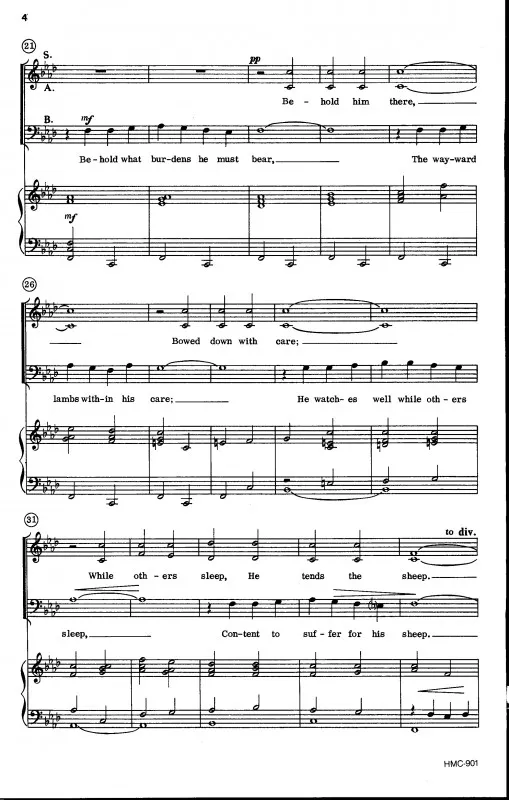 4

21

S.

A.

pp

Be - hold him there,

B.

mf

Be - hold what bur - dens he must bear,

The way - ward

mf

26

Bowed down with care;

lambs with - in his care;

He watch - es well while oth - ers

31

to div.

While oth - ers sleep, He tends the sheep.

sleep,

Con - tent to suf - fer for his sheep.

HMC-901